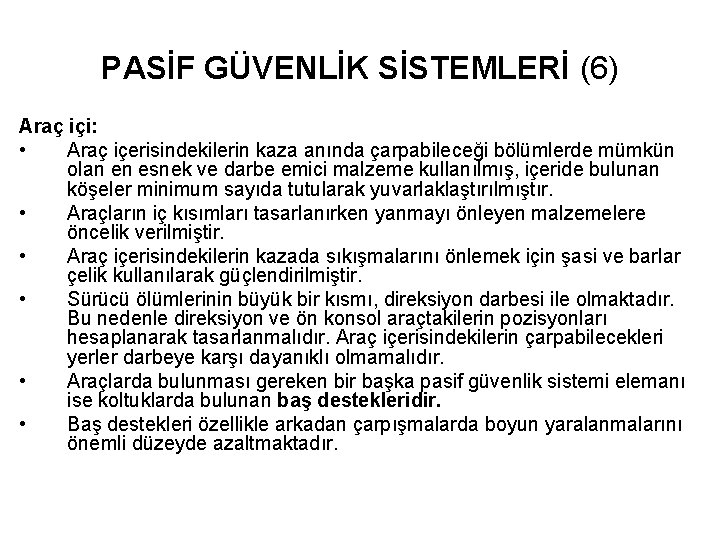 PASİF GÜVENLİK SİSTEMLERİ (6)

Araç içi:

• Araç içerisindekilerin kaza anında çarpabileceği bölümlerde mümkün olan en esnek ve darbe emici malzeme kullanılmış, içeride bulunan köşeler minimum sayıda tutularak yuvarlaklaştırılmıştır.

• Araçların iç kısımları tasarlanırken yanmayı önleyen malzemelere öncelik verilmiştir.

• Araç içerisindekilerin kazada sıkışmalarını önlemek için şasi ve barlar çelik kullanılarak güçlendirilmiştir.

• Sürücü ölümlerinin büyük bir kısmı, direksiyon darbesi ile olmaktadır. Bu nedenle direksiyon ve ön konsol araçtakilerin pozisyonları hesaplanarak tasarlanmalıdır. Araç içerisindekilerin çarpabilecekleri yerler darbeye karşı dayanıklı olmamalıdır.

• Araçlarda bulunması gereken bir başka pasif güvenlik sistemi elemanı ise koltuklarda bulunan baş destekleridir.

• Baş destekleri özellikle arkadan çarpışmalarda boyun yaralanmalarını önemli düzeyde azaltmaktadır.